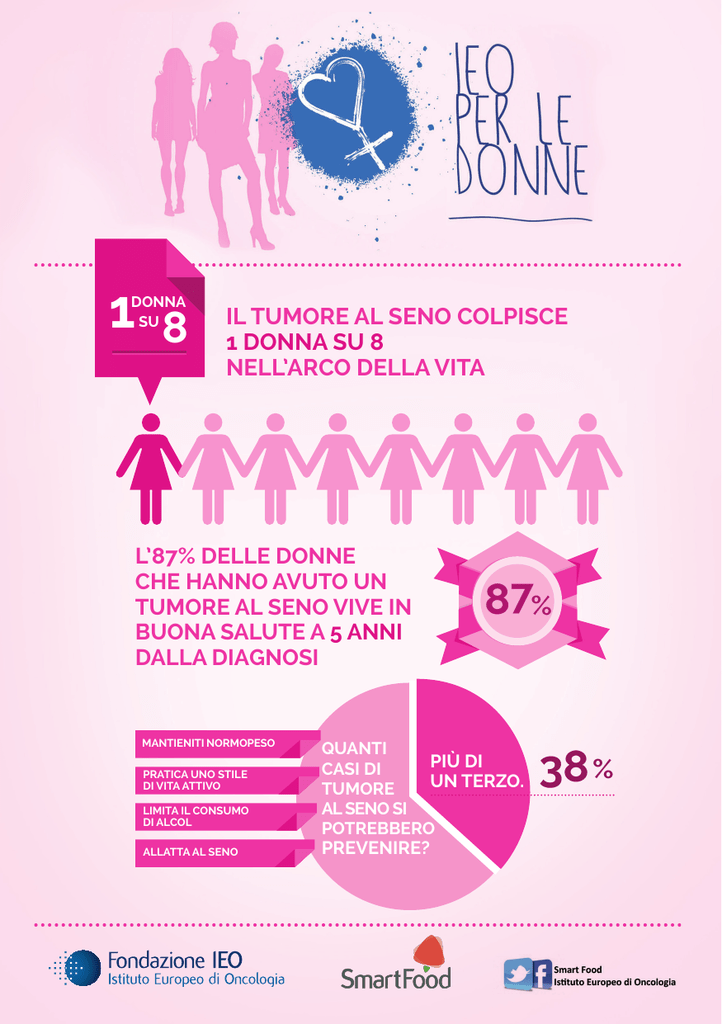 IEO PER LE DONNE

1 DONNA SU 8

IL TUMORE AL SENO COLPISCE 1 DONNA SU 8 NELL'ARCO DELLA VITA

L'87% DELLE DONNE CHE HANNO AVUTO UN TUMORE AL SENO VIVE IN BUONA SALUTE A 5 ANNI DALLA DIAGNOSI

87%

MANTIENITI NORMOPESO

PRATICA UNO STILE DI VITA ATTIVO

LIMITA IL CONSUMO DI ALCOL

ALLATTA AL SENO

QUANTI CASI DI TUMORE AL SENO SI POTREBBERO PREVENIRE?

PIÙ DI UN TERZO.

38%

Fondazione IEO
Istituto Europeo di Oncologia

SmartFood

Smart Food
Istituto Europeo di Oncologia